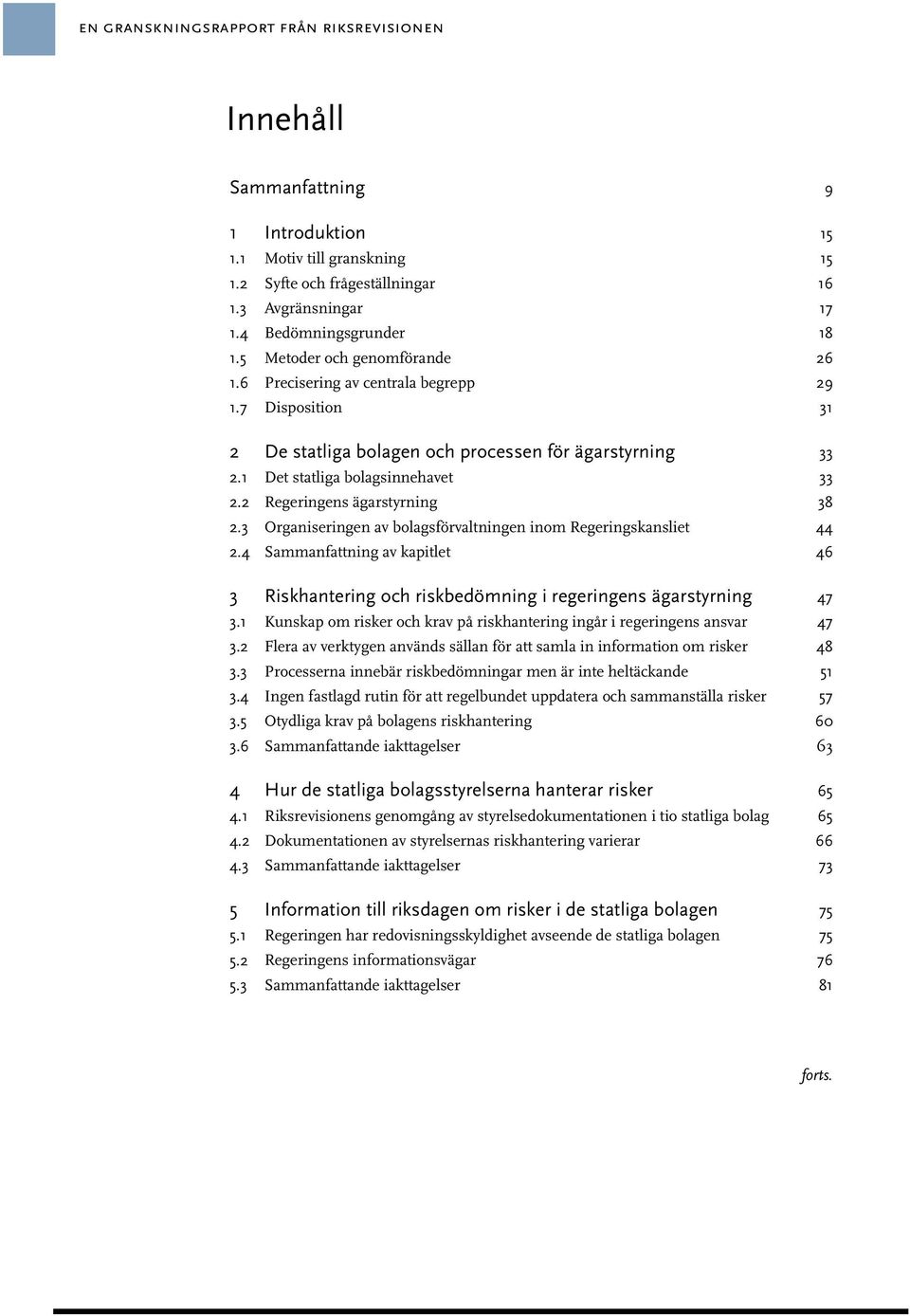 EN GRANSKNINGSRAPPORT FRÅN RIKSREVISIONEN

Innehåll

Sammanfattning 9

1 Introduktion 15
1.1 Motiv till granskning 15
1.2 Syfte och frågeställningar 16
1.3 Avgränsningar 17
1.4 Bedömningsgrunder 18
1.5 Metoder och genomförande 26
1.6 Precisering av centrala begrepp 29
1.7 Disposition 31

2 De statliga bolagen och processen för ägarstyrning 33
2.1 Det statliga bolagsinnehavet 33
2.2 Regeringens ägarstyrning 38
2.3 Organiseringen av bolagsförvaltningen inom Regeringskansliet 44
2.4 Sammanfattning av kapitlet 46

3 Riskhantering och riskbedömning i regeringens ägarstyrning 47
3.1 Kunskap om risker och krav på riskhantering ingår i regeringens ansvar 47
3.2 Flera av verktygen används sällan för att samla in information om risker 48
3.3 Processerna innebär riskbedömningar men är inte heltäckande 51
3.4 Ingen fastlagd rutin för att regelbundet uppdatera och sammanställa risker 57
3.5 Otydliga krav på bolagens riskhantering 60
3.6 Sammanfattande iakttagelser 63

4 Hur de statliga bolagsstyrelserna hanterar risker 65
4.1 Riksrevisionens genomgång av styrelsedokumentationen i tio statliga bolag 65
4.2 Dokumentationen av styrelsernas riskhantering varierar 66
4.3 Sammanfattande iakttagelser 73

5 Information till riksdagen om risker i de statliga bolagen 75
5.1 Regeringen har redovisningsskyldighet avseende de statliga bolagen 75
5.2 Regeringens informationsvägar 76
5.3 Sammanfattande iakttagelser 81

forts.